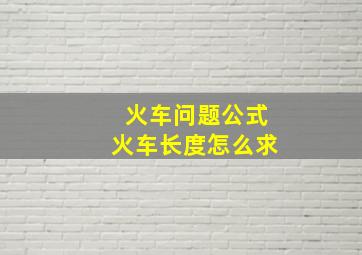 火车问题公式
火车长度怎么求